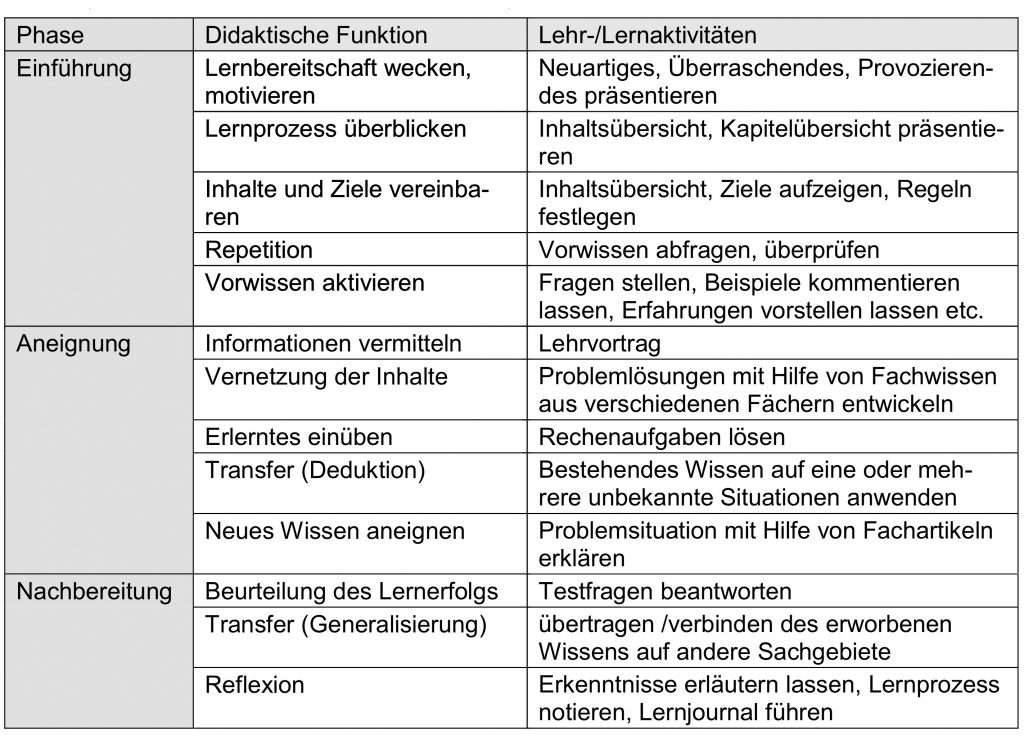 | Phase | Didaktische Funktion | Lehr-/Lernaktivitäten |
|---|---|---|
| Einführung | Lernbereitschaft wecken, motivieren | Neuartiges, Überraschendes, Provozierendes präsentieren |
| | Lernprozess überblicken | Inhaltsübersicht, Kapitelübersicht präsentieren |
| | Inhalte und Ziele vereinbaren | Inhaltsübersicht, Ziele aufzeigen, Regeln festlegen |
| | Repetition | Vorwissen abfragen, überprüfen |
| | Vorwissen aktivieren | Fragen stellen, Beispiele kommentieren lassen, Erfahrungen vorstellen lassen etc. |
| Aneignung | Informationen vermitteln | Lehrvortrag |
| | Vernetzung der Inhalte | Problemlösungen mit Hilfe von Fachwissen aus verschiedenen Fächern entwickeln |
| | Erlerntes einüben | Rechenaufgaben lösen |
| | Transfer (Deduktion) | Bestehendes Wissen auf eine oder mehrere unbekannte Situationen anwenden |
| | Neues Wissen aneignen | Problemsituation mit Hilfe von Fachartikeln erklären |
| Nachbereitung | Beurteilung des Lernerfolgs | Testfragen beantworten |
| | Transfer (Generalisierung) | übertragen /verbinden des erworbenen Wissens auf andere Sachgebiete |
| | Reflexion | Erkenntnisse erläutern lassen, Lernprozess notieren, Lernjournal führen |